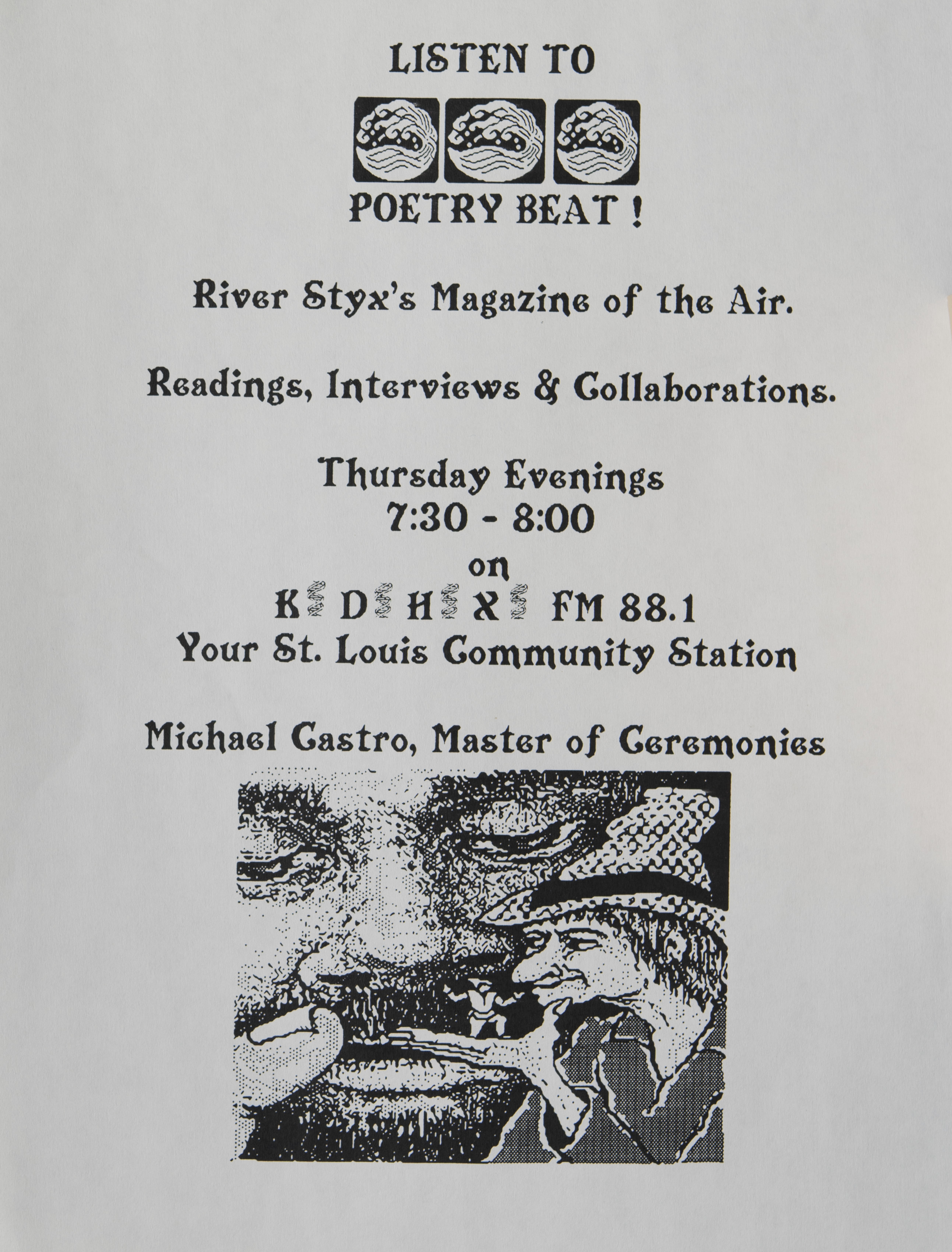 LISTEN TO

POETRY BEAT !

River Styx's Magazine of the Air.

Readings, Interviews & Collaborations.

Thursday Evenings
7:30 - 8:00
on
K D H X FM 88.1
Your St. Louis Community Station

Michael Castro, Master of Ceremonies